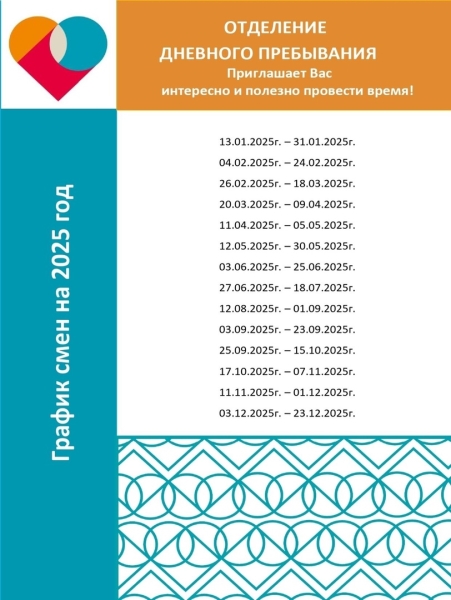 ОТДЕЛЕНИЕ
ДНЕВНОГО ПРЕБЫВАНИЯ
Приглашает Вас
интересно и полезно провести время!

График смен на 2025 год

13.01.2025г. – 31.01.2025г.
04.02.2025г. – 24.02.2025г.
26.02.2025г. – 18.03.2025г.
20.03.2025г. – 09.04.2025г.
11.04.2025г. – 05.05.2025г.
12.05.2025г. – 30.05.2025г.
03.06.2025г. – 25.06.2025г.
27.06.2025г. – 18.07.2025г.
12.08.2025г. – 01.09.2025г.
03.09.2025г. – 23.09.2025г.
25.09.2025г. – 15.10.2025г.
17.10.2025г. – 07.11.2025г.
11.11.2025г. – 01.12.2025г.
03.12.2025г. – 23.12.2025г.